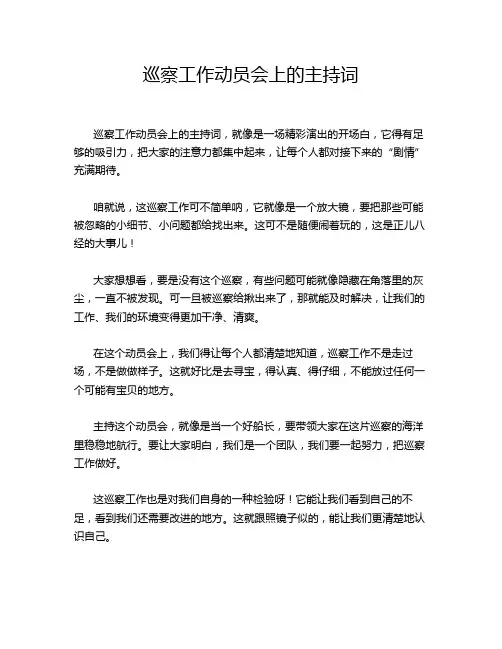 巡察工作动员会上的主持词

巡察工作动员会上的主持词，就像是一场精彩演出的开场白，它得有足够的吸引力，把大家的注意力都集中起来，让每个人都对接下来的“剧情”充满期待。

咱就说，这巡察工作可不简单呐，它就像是一个放大镜，要把那些可能被忽略的小细节、小问题都给找出来。这可不是随便闹着玩的，这是正儿八经的大事儿！

大家想想看，要是没有这个巡察，有些问题可能就像隐藏在角落里的灰尘，一直不被发现。可一旦被巡察给揪出来了，那就能及时解决，让我们的工作、我们的环境变得更加干净、清爽。

在这个动员会上，我们得让每个人都清楚地知道，巡察工作不是走过场，不是做做样子。这就好比是去寻宝，得认真、得仔细，不能放过任何一个可能有宝贝的地方。

主持这个动员会，就像是当一个好船长，要带领大家在这片巡察的海洋里稳稳地航行。要让大家明白，我们是一个团队，我们要一起努力，把巡察工作做好。

这巡察工作也是对我们自身的一种检验呀！它能让我们看到自己的不足，看到我们还需要改进的地方。这就跟照镜子似的，能让我们更清楚地认识自己。